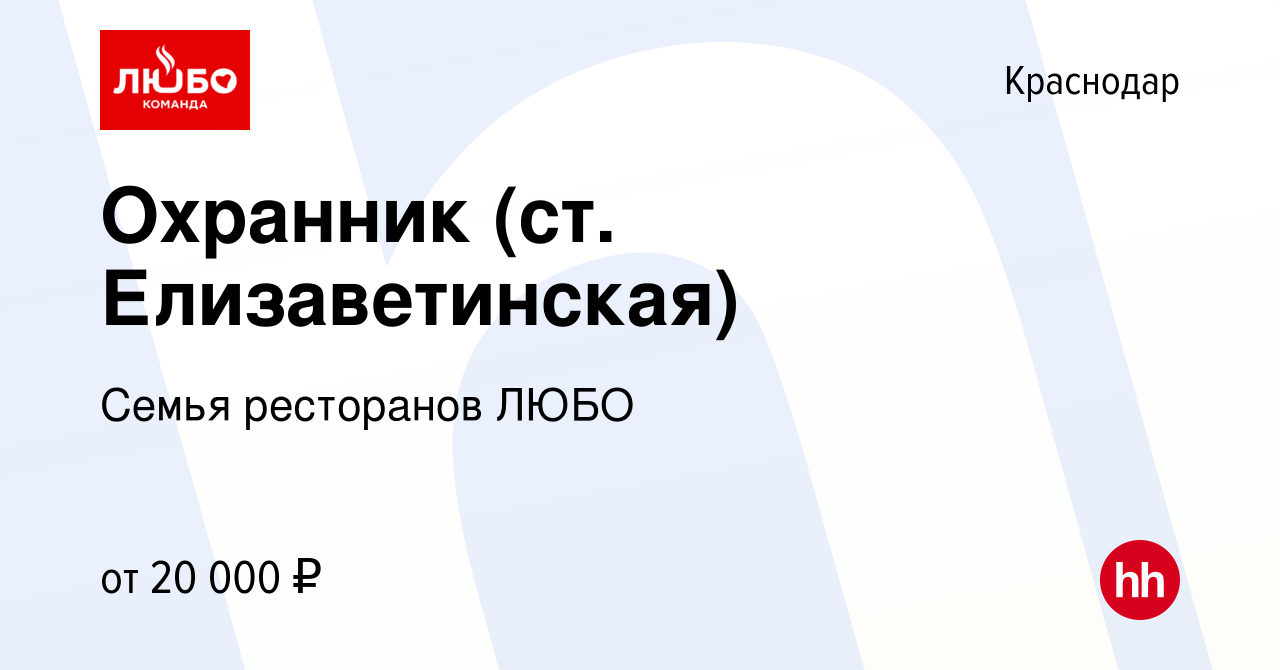 ЛЮБО
КОМАНДА

Краснодар

Охранник (ст. Елизаветинская)

Семья ресторанов ЛЮБО

от 20 000 ₽

hh